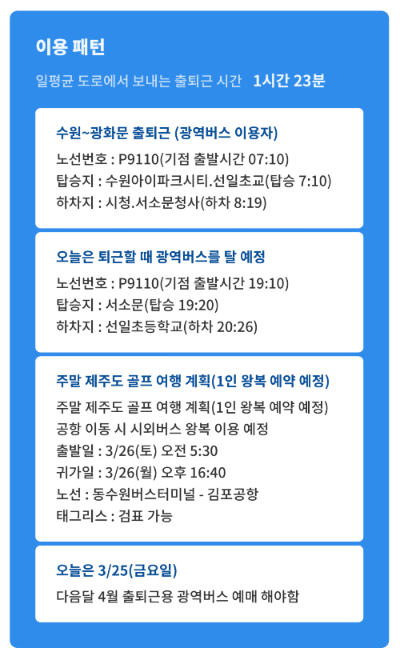 이용 패턴

일평균 도로에서 보내는 출퇴근 시간 1시간 23분

수원~광화문 출퇴근 (광역버스 이용자)

노선번호 : P9110(기점 출발시간 07:10)
탑승지 : 수원아이파크시티.선일초교(탑승 7:10)
하차지 : 시청.서소문청사(하차 8:19)

오늘은 퇴근할 때 광역버스를 탈 예정

노선번호 : P9110(기점 출발시간 19:10)
탑승지 : 서소문(탑승 19:20)
하차지 : 선일초등학교(하차 20:26)

주말 제주도 골프 여행 계획(1인 왕복 예약 예정)

주말 제주도 골프 여행 계획(1인 왕복 예약 예정)
공항 이동 시 시외버스 왕복 이용 예정
출발일 : 3/26(토) 오전 5:30
귀가일 : 3/26(월) 오후 16:40
노선 : 동수원버스터미널 - 김포공항
태그리스 : 검표 가능

오늘은 3/25(금요일)

다음달 4월 출퇴근용 광역버스 예매 해야함